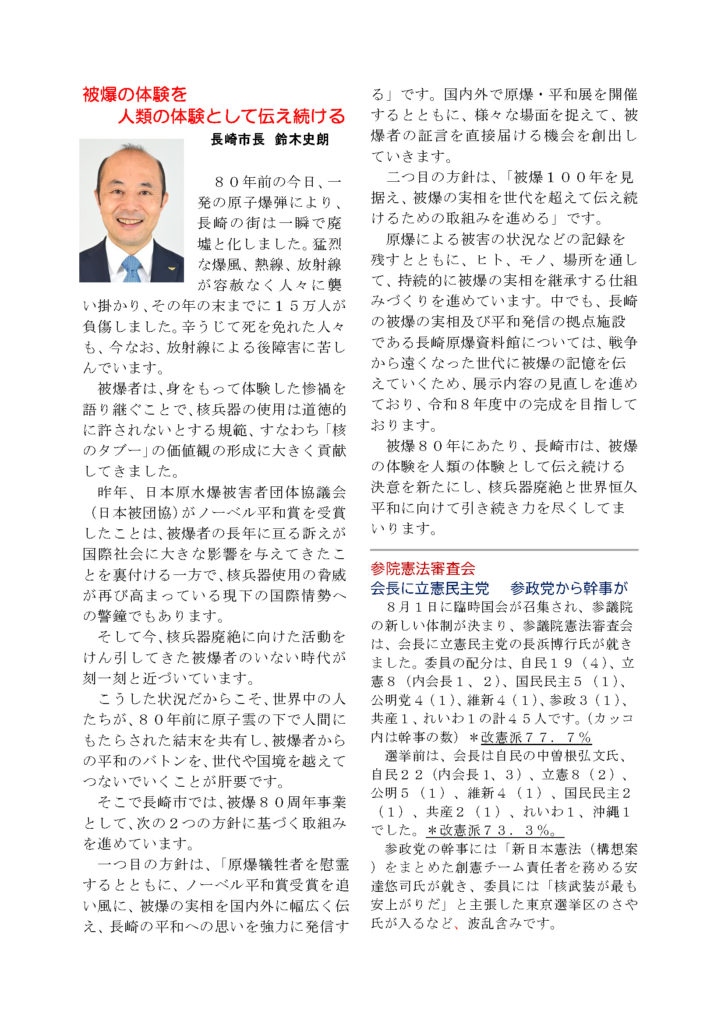 被爆の体験を
人類の体験として伝え続ける

長崎市長　鈴木史朗

８０年前の今日、一発の原子爆弾により、長崎の街は一瞬で廃墟と化しました。猛烈な爆風、熱線、放射線が容赦なく人々に襲い掛かり、その年の末までに１５万人が負傷しました。辛うじて死を免れた人々も、今なお、放射線による後障害に苦しんでいます。

被爆者は、身をもって体験した惨禍を語り継ぐことで、核兵器の使用は道徳的に許されないとする規範、すなわち「核のタブー」の価値観の形成に大きく貢献してきました。

昨年、日本原水爆被害者団体協議会（日本被団協）がノーベル平和賞を受賞したことは、被爆者の長年に亘る訴えが国際社会に大きな影響を与えてきたことを裏付ける一方で、核兵器使用の脅威が再び高まっている現下の国際情勢への警鐘でもあります。

そして今、核兵器廃絶に向けた活動をけん引してきた被爆者のいない時代が刻一刻と近づいています。

こうした状況だからこそ、世界中の人たちが、８０年前に原子雲の下で人間にもたらされた結末を共有し、被爆者からの平和のバトンを、世代や国境を越えてつないでいくことが肝要です。

そこで長崎市では、被爆８０周年事業として、次の２つの方針に基づく取組みを進めています。

一つ目の方針は、「原爆犠牲者を慰霊するとともに、ノーベル平和賞受賞を追い風に、被爆の実相を国内外に幅広く伝え、長崎の平和への思いを強力に発信する」です。国内外で原爆・平和展を開催するとともに、様々な場面を捉えて、被爆者の証言を直接届ける機会を創出していきます。

二つ目の方針は、「被爆１００年を見据え、被爆の実相を世代を超えて伝え続けるための取組みを進める」です。

原爆による被害の状況などの記録を残すとともに、ヒト、モノ、場所を通して、持続的に被爆の実相を継承する仕組みづくりを進めています。中でも、長崎の被爆の実相及び平和発信の拠点施設である長崎原爆資料館については、戦争から遠くなった世代に被爆の記憶を伝えていくため、展示内容の見直しを進めており、令和８年度中の完成を目指しております。

被爆８０年にあたり、長崎市は、被爆の体験を人類の体験として伝え続ける決意を新たにし、核兵器廃絶と世界恒久平和に向けて引き続き力を尽くしてまいります。

参院憲法審査会
会長に立憲民主党　参政党から幹事が

８月１日に臨時国会が召集され、参議院の新しい体制が決まり、参議院憲法審査会は、会長に立憲民主党の長浜博行氏が就きました。委員の配分は、自民１９（４）、立憲８（内会長１、２）、国民民主５（１）、公明党４（１）、維新４（１）、参政３（１）、共産１、れいわ１の計４５人です。（カッコ内は幹事の数）＊改憲派７７．７％

選挙前は、会長は自民の中曽根弘文氏、自民２２（内会長１、３）、立憲８（２）、公明５（１）、維新４（１）、国民民主２（１）、共産２（１）、れいわ１、沖縄１でした。＊改憲派７３．３％。

参政党の幹事には「新日本憲法（構想案）をまとめた創憲チーム責任者を務める安達悠司氏が就き、委員には「核武装が最も安上がりだ」と主張した東京選挙区のさや氏が入るなど、波乱含みです。